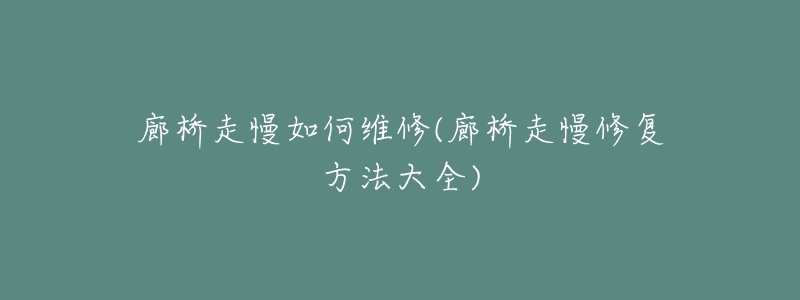 廊桥走慢如何维修(廊桥走慢修复方法大全)